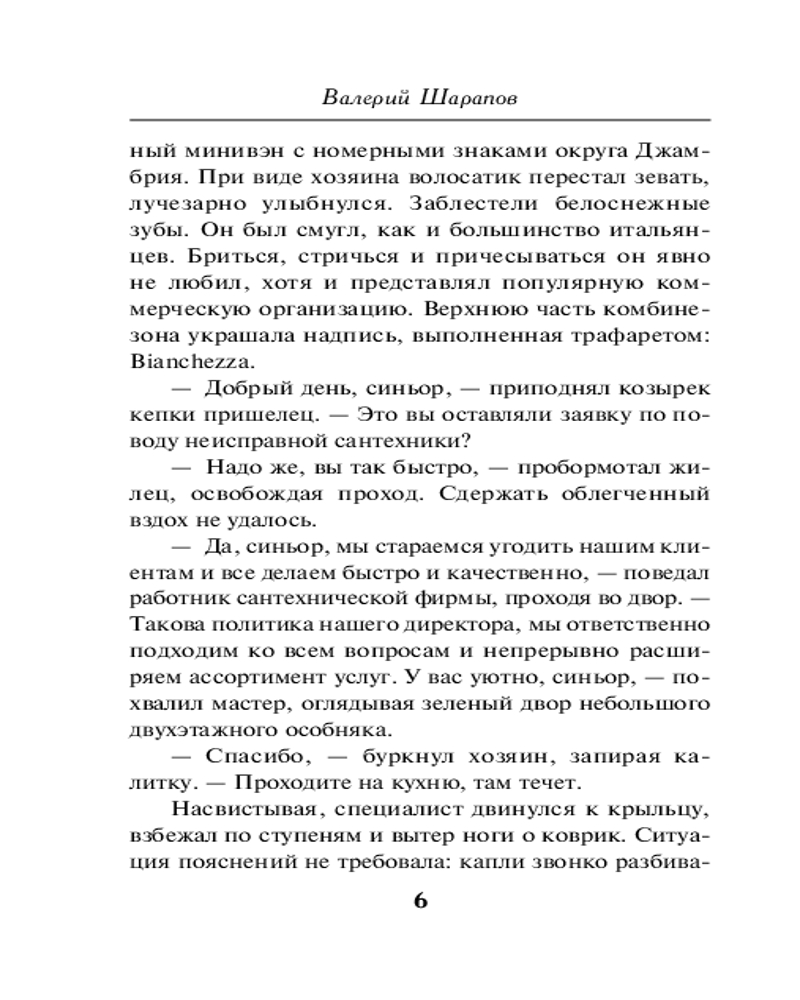 Валерий Шарапов

ный минивэн с номерными знаками округа Джамбрия. При виде хозяина волосатик перестал зевать, лучезарно улыбнулся. Заблестели белоснежные зубы. Он был смугл, как и большинство итальянцев. Бриться, стричься и причесываться он явно не любил, хотя и представлял популярную коммерческую организацию. Верхнюю часть комбинезона украшала надпись, выполненная трафаретом: Bianchezza.

— Добрый день, синьор, — приподнял козырек кепки пришелец. — Это вы оставляли заявку по поводу неисправной сантехники?

— Надо же, вы так быстро, — пробормотал жилец, освобождая проход. Сдержать облегченный вздох не удалось.

— Да, синьор, мы стараемся угодить нашим клиентам и все делаем быстро и качественно, — поведал работник сантехнической фирмы, проходя во двор. — Такова политика нашего директора, мы ответственно подходим ко всем вопросам и непрерывно расширяем ассортимент услуг. У вас уютно, синьор, — похвалил мастер, оглядывая зеленый двор небольшого двухэтажного особняка.

— Спасибо, — буркнул хозяин, запирая калитку. — Проходите на кухню, там течет.

Насвистывая, специалист двинулся к крыльцу, взбежал по ступеням и вытер ноги о коврик. Ситуация пояснений не требовала: капли звонко разбива-

6